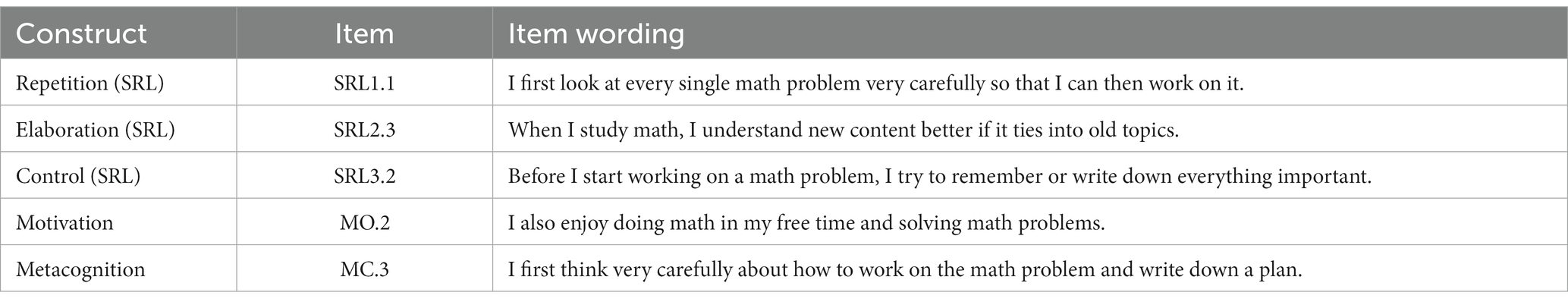 | Construct | Item | Item wording |
|---|---|---|
| Repetition (SRL) | SRL1.1 | I first look at every single math problem very carefully so that I can then work on it. |
| Elaboration (SRL) | SRL2.3 | When I study math, I understand new content better if it ties into old topics. |
| Control (SRL) | SRL3.2 | Before I start working on a math problem, I try to remember or write down everything important. |
| Motivation | MO.2 | I also enjoy doing math in my free time and solving math problems. |
| Metacognition | MC.3 | I first think very carefully about how to work on the math problem and write down a plan. |